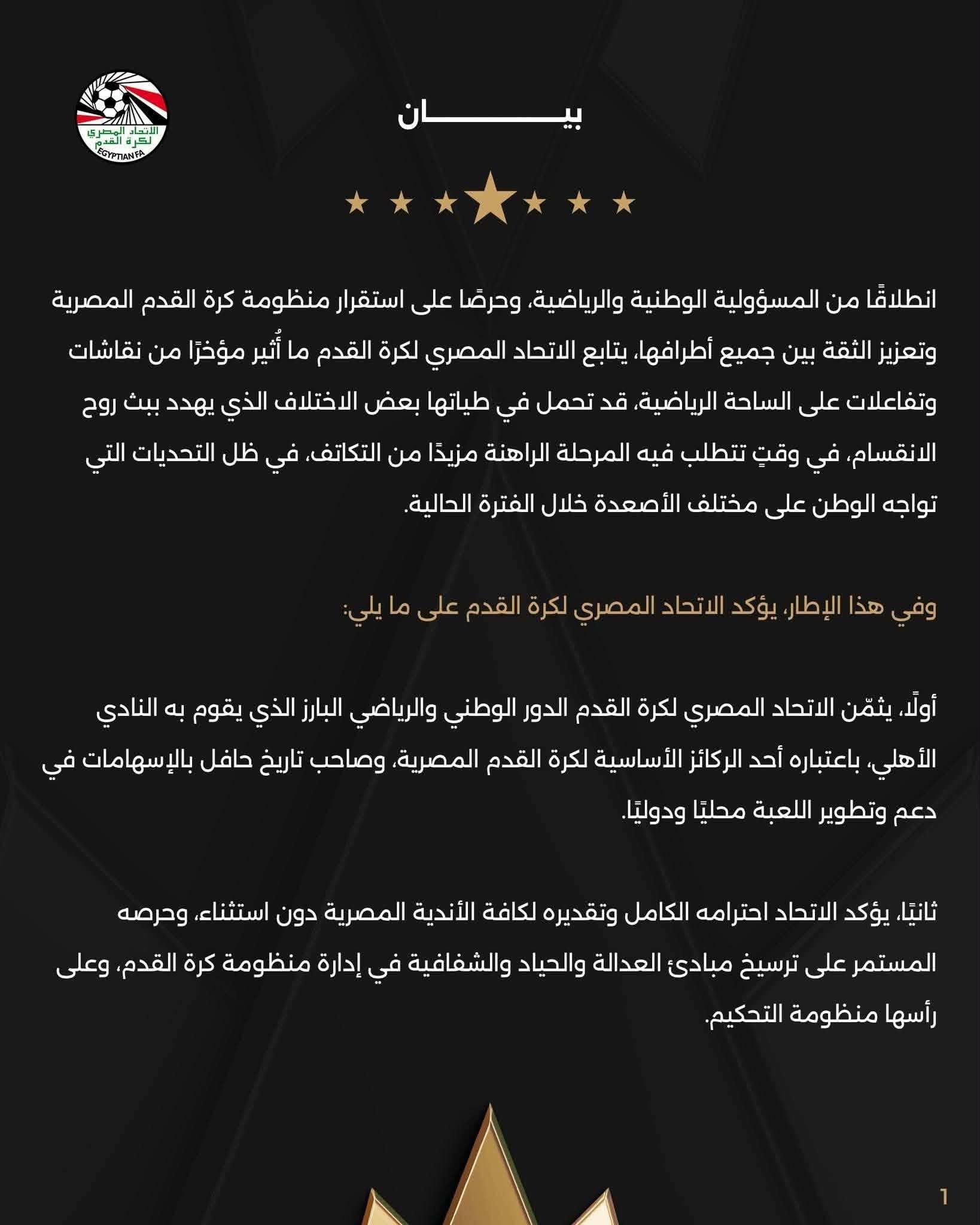 الاتحاد المصري لكرة القدم
EGYPTIAN FA

بيـــــــان

انطلاقًا من المسؤولية الوطنية والرياضية، وحرصًا على استقرار منظومة كرة القدم المصرية وتعزيز الثقة بين جميع أطرافها، يتابع الاتحاد المصري لكرة القدم ما أُثير مؤخرًا من نقاشات وتفاعلات على الساحة الرياضية، قد تحمل في طياتها بعض الاختلاف الذي يهدد ببث روح الانقسام، في وقتٍ تتطلب فيه المرحلة الراهنة مزيدًا من التكاتف، في ظل التحديات التي تواجه الوطن على مختلف الأصعدة خلال الفترة الحالية.

وفي هذا الإطار، يؤكد الاتحاد المصري لكرة القدم على ما يلي:

أولًا، يثمّن الاتحاد المصري لكرة القدم الدور الوطني والرياضي البارز الذي يقوم به النادي الأهلي، باعتباره أحد الركائز الأساسية لكرة القدم المصرية، وصاحب تاريخ حافل بالإسهامات في دعم وتطوير اللعبة محليًا ودوليًا.

ثانيًا، يؤكد الاتحاد احترامه الكامل وتقديره لكافة الأندية المصرية دون استثناء، وحرصه المستمر على ترسيخ مبادئ العدالة والحياد والشفافية في إدارة منظومة كرة القدم، وعلى رأسها منظومة التحكيم.

1